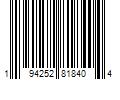 1 94252 81840 4